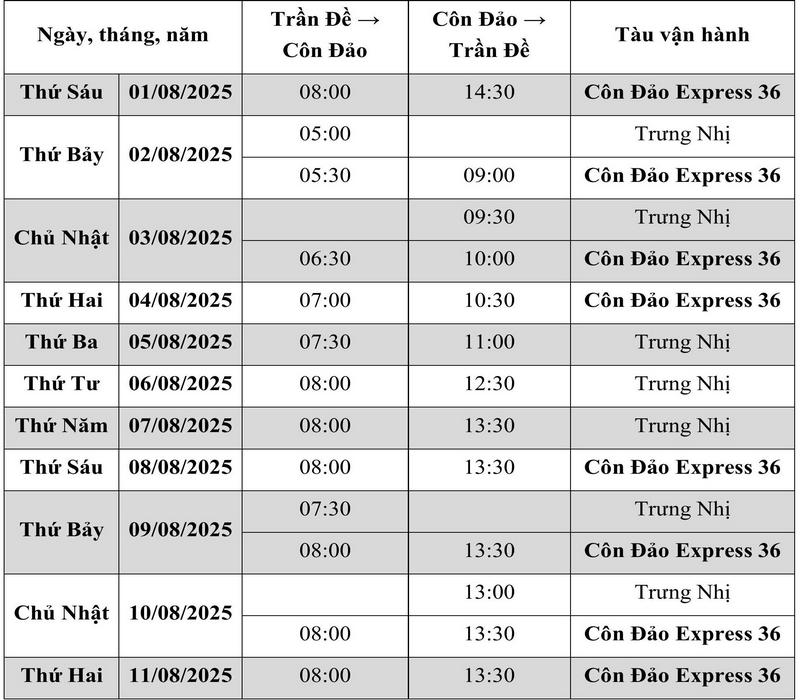 | Ngày, tháng, năm | | Trần Đề → Côn Đảo | Côn Đảo → Trần Đề | Tàu vận hành |
|---|---|---|---|---|
| Thứ Sáu | 01/08/2025 | 08:00 | 14:30 | Côn Đảo Express 36 |
| Thứ Bảy | 02/08/2025 | 05:00 | | Trưng Nhị |
| | | 05:30 | 09:00 | Côn Đảo Express 36 |
| Chủ Nhật | 03/08/2025 | | 09:30 | Trưng Nhị |
| | | 06:30 | 10:00 | Côn Đảo Express 36 |
| Thứ Hai | 04/08/2025 | 07:00 | 10:30 | Côn Đảo Express 36 |
| Thứ Ba | 05/08/2025 | 07:30 | 11:00 | Trưng Nhị |
| Thứ Tư | 06/08/2025 | 08:00 | 12:30 | Trưng Nhị |
| Thứ Năm | 07/08/2025 | 08:00 | 13:30 | Trưng Nhị |
| Thứ Sáu | 08/08/2025 | 08:00 | 13:30 | Côn Đảo Express 36 |
| Thứ Bảy | 09/08/2025 | 07:30 | | Trưng Nhị |
| | | 08:00 | 13:30 | Côn Đảo Express 36 |
| Chủ Nhật | 10/08/2025 | | 13:00 | Trưng Nhị |
| | | 08:00 | 13:30 | Côn Đảo Express 36 |
| Thứ Hai | 11/08/2025 | 08:00 | 13:30 | Côn Đảo Express 36 |